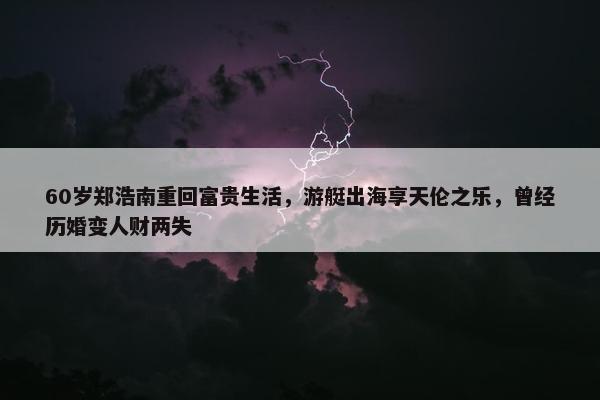 60岁郑浩南重回富贵生活，游艇出海享天伦之乐，曾经历婚变人财两失